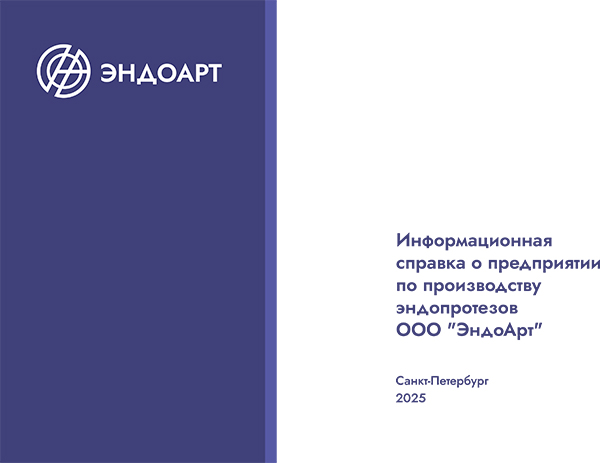 ЭНДОАРТ

Информационная справка о предприятии по производству эндопротезов ООО "ЭндоАрт"

Санкт-Петербург
2025